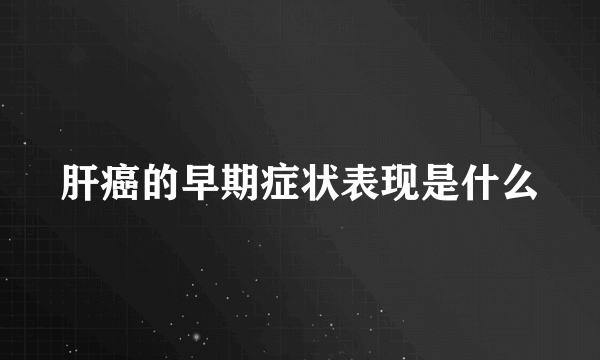 肝癌的早期症状表现是什么